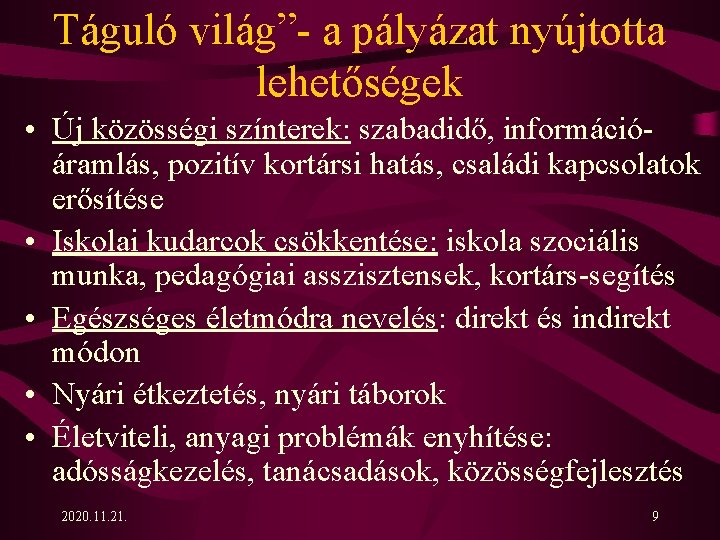 Táguló világ”- a pályázat nyújtotta lehetőségek

• Új közösségi színterek: szabadidő, információáramlás, pozitív kortársi hatás, családi kapcsolatok erősítése
• Iskolai kudarcok csökkentése: iskola szociális munka, pedagógiai asszisztensek, kortárs-segítés
• Egészséges életmódra nevelés: direkt és indirekt módon
• Nyári étkeztetés, nyári táborok
• Életviteli, anyagi problémák enyhítése: adósságkezelés, tanácsadások, közösségfejlesztés

2020.11.21.

9